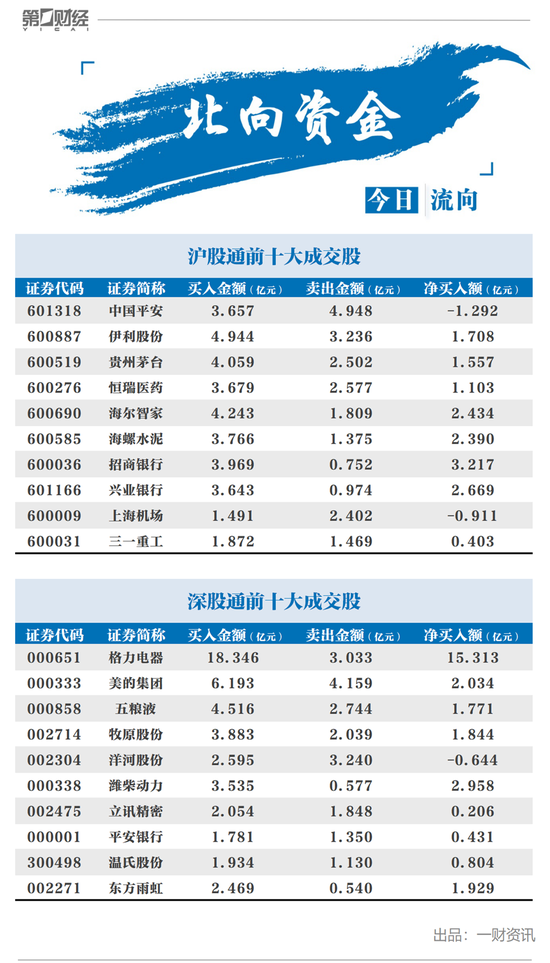 第一财经 YICAI

北向资金

今日 流向

沪股通前十大成交股

| 证券代码 | 证券简称 | 买入金额（亿元） | 卖出金额（亿元） | 净买入额（亿元） |
|---|---|---|---|---|
| 601318 | 中国平安 | 3.657 | 4.948 | -1.292 |
| 600887 | 伊利股份 | 4.944 | 3.236 | 1.708 |
| 600519 | 贵州茅台 | 4.059 | 2.502 | 1.557 |
| 600276 | 恒瑞医药 | 3.679 | 2.577 | 1.103 |
| 600690 | 海尔智家 | 4.243 | 1.809 | 2.434 |
| 600585 | 海螺水泥 | 3.766 | 1.375 | 2.390 |
| 600036 | 招商银行 | 3.969 | 0.752 | 3.217 |
| 601166 | 兴业银行 | 3.643 | 0.974 | 2.669 |
| 600009 | 上海机场 | 1.491 | 2.402 | -0.911 |
| 600031 | 三一重工 | 1.872 | 1.469 | 0.403 |

深股通前十大成交股

| 证券代码 | 证券简称 | 买入金额（亿元） | 卖出金额（亿元） | 净买入额（亿元） |
|---|---|---|---|---|
| 000651 | 格力电器 | 18.346 | 3.033 | 15.313 |
| 000333 | 美的集团 | 6.193 | 4.159 | 2.034 |
| 000858 | 五粮液 | 4.516 | 2.744 | 1.771 |
| 002714 | 牧原股份 | 3.883 | 2.039 | 1.844 |
| 002304 | 洋河股份 | 2.595 | 3.240 | -0.644 |
| 000338 | 潍柴动力 | 3.535 | 0.577 | 2.958 |
| 002475 | 立讯精密 | 2.054 | 1.848 | 0.206 |
| 000001 | 平安银行 | 1.781 | 1.350 | 0.431 |
| 300498 | 温氏股份 | 1.934 | 1.130 | 0.804 |
| 002271 | 东方雨虹 | 2.469 | 0.540 | 1.929 |

出品：一财资讯